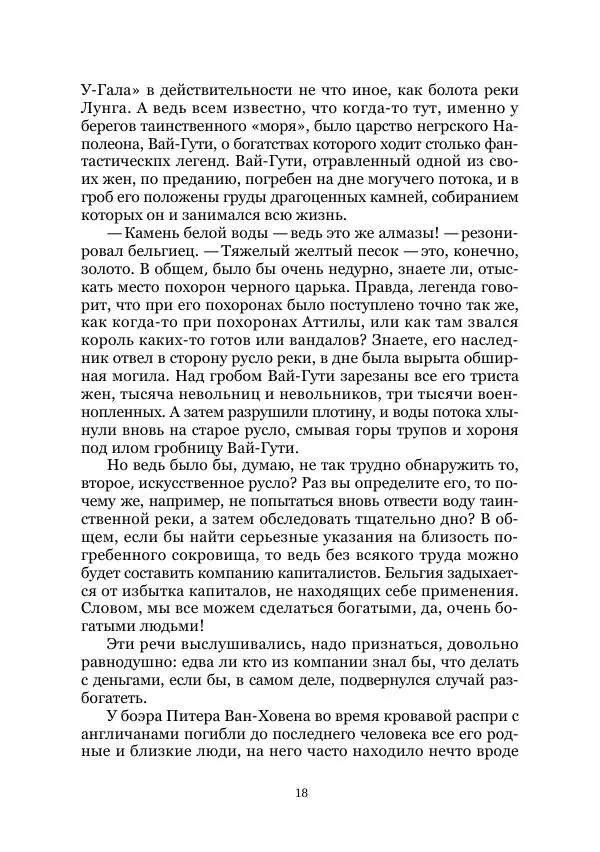 У-Гала» в действительности не что иное, как болота реки Лунга. А ведь всем известно, что когда-то тут, именно у берегов таинственного «моря», было царство негрского Наполеона, Вай-Гути, о богатствах которого ходит столько фантастическпх легенд. Вай-Гути, отравленный одной из своих жен, по преданию, погребен на дне могучего потока, и в гроб его положены груды драгоценных камней, собиранием которых он и занимался всю жизнь.

— Камень белой воды — ведь это же алмазы! — резонировал бельгиец. — Тяжелый желтый песок — это, конечно, золото. В общем, было бы очень недурно, знаете ли, отыскать место похорон черного царька. Правда, легенда говорит, что при его похоронах было поступлено точно так же, как когда-то при похоронах Аттилы, или как там звался король каких-то готов или вандалов? Знаете, его наследник отвел в сторону русло реки, в дне была вырыта обширная могила. Над гробом Вай-Гути зарезаны все его триста жен, тысяча невольниц и невольников, три тысячи военнопленных. А затем разрушили плотину, и воды потока хлынули вновь на старое русло, смывая горы трупов и хороня под илом гробницу Вай-Гути.

Но ведь было бы, думаю, не так трудно обнаружить то, второе, искусственное русло? Раз вы определите его, то почему же, например, не попытаться вновь отвести воду таинственной реки, а затем обследовать тщательно дно? В общем, если бы найти серьезные указания на близость погребенного сокровища, то ведь без всякого труда можно будет составить компанию капиталистов. Бельгия задыхается от избытка капиталов, не находящих себе применения. Словом, мы все можем сделаться богатыми, да, очень богатыми людьми!

Эти речи выслушивались, надо признаться, довольно равнодушно: едва ли кто из компании знал бы, что делать с деньгами, если бы, в самом деле, подвернулся случай разбогатеть.

У боэра Питера Ван-Ховена во время кровавой распри с англичанами погибли до последнего человека все его родные и близкие люди, на него часто находило нечто вроде

18